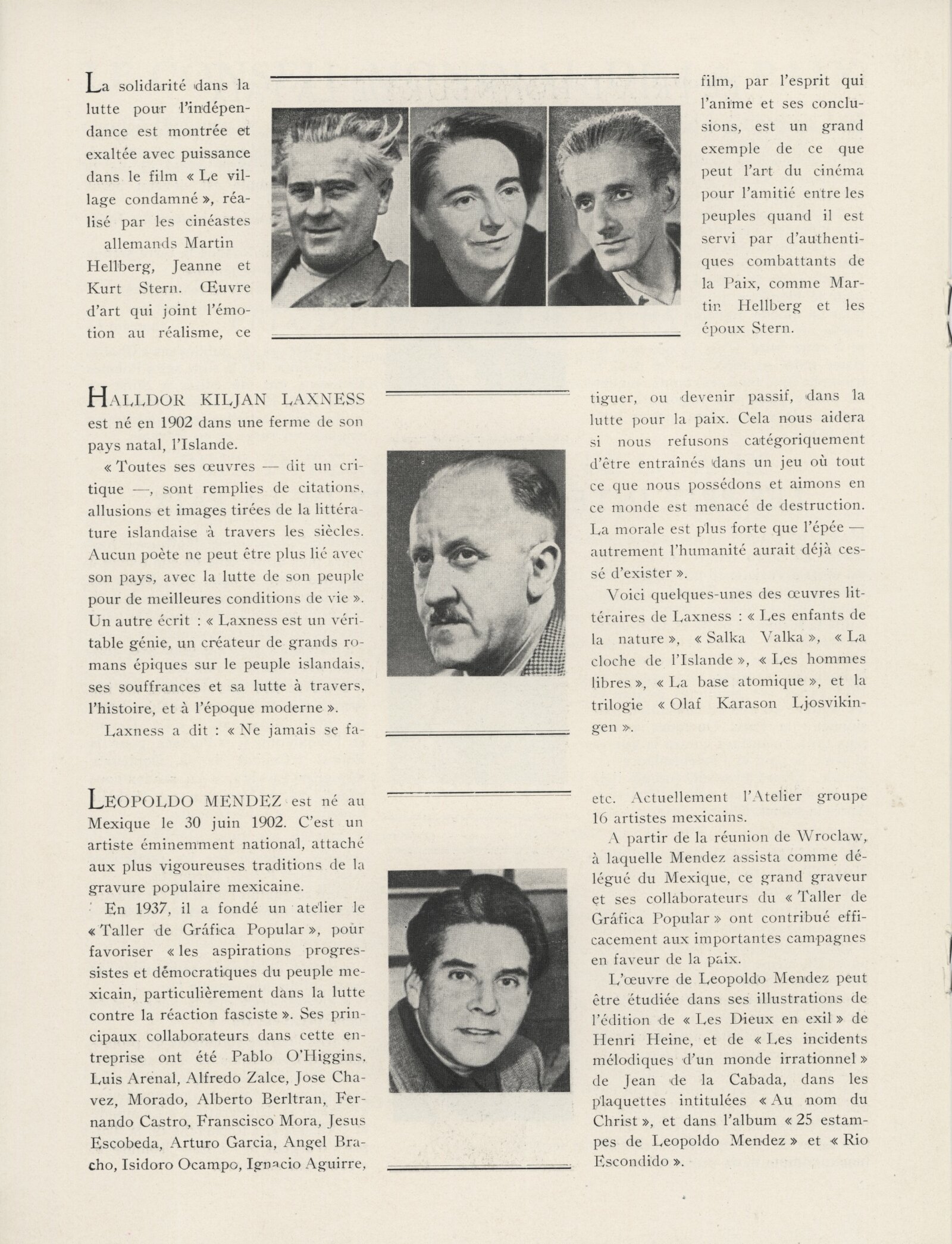 La solidarité dans la lutte pour l'indépendance est montrée et exaltée avec puissance dans le film « Le village condamné », réalisé par les cinéastes allemands Martin Hellberg, Jeanne et Kurt Stern. Œuvre d'art qui joint l'émotion au réalisme, ce film, par l'esprit qui l'anime et ses conclusions, est un grand exemple de ce que peut l'art du cinéma pour l'amitié entre les peuples quand il est servi par d'authentiques combattants de la Paix, comme Martin Hellberg et les époux Stern.

HALLDOR KILJAN LAXNESS est né en 1902 dans une ferme de son pays natal, l'Islande.

« Toutes ses œuvres — dit un critique —, sont remplies de citations, allusions et images tirées de la littérature islandaise à travers les siècles. Aucun poète ne peut être plus lié avec son pays, avec la lutte de son peuple pour de meilleures conditions de vie ». Un autre écrit : « Laxness est un véritable génie, un créateur de grands romans épiques sur le peuple islandais, ses souffrances et sa lutte à travers, l'histoire, et à l'époque moderne ».

Laxness a dit : « Ne jamais se fatiguer, ou devenir passif, dans la lutte pour la paix. Cela nous aidera si nous refusons catégoriquement d'être entraînés dans un jeu où tout ce que nous possédons et aimons en ce monde est menacé de destruction. La morale est plus forte que l'épée — autrement l'humanité aurait déjà cessé d'exister ».

Voici quelques-unes des œuvres littéraires de Laxness : « Les enfants de la nature », « Salka Valka », « La cloche de l'Islande », « Les hommes libres », « La base atomique », et la trilogie « Olaf Karason Ljosvikingen ».

LEOPOLDO MENDEZ est né au Mexique le 30 juin 1902. C'est un artiste éminemment national, attaché aux plus vigoureuses traditions de la gravure populaire mexicaine.

En 1937, il a fondé un atelier le « Taller de Gráfica Popular », pour favoriser « les aspirations progressistes et démocratiques du peuple mexicain, particulièrement dans la lutte contre la réaction fasciste ». Ses principaux collaborateurs dans cette entreprise ont été Pablo O'Higgins, Luis Arenal, Alfredo Zalce, Jose Chavez, Morado, Alberto Berltran, Fernando Castro, Franscisco Mora, Jesus Escobeda, Arturo Garcia, Angel Bracho, Isidoro Ocampo, Ignacio Aguirre, etc. Actuellement l'Atelier groupe 16 artistes mexicains.

A partir de la réunion de Wroclaw, à laquelle Mendez assista comme délégué du Mexique, ce grand graveur et ses collaborateurs du « Taller de Gráfica Popular » ont contribué efficacement aux importantes campagnes en faveur de la paix.

L'œuvre de Leopoldo Mendez peut être étudiée dans ses illustrations de l'édition de « Les Dieux en exil » de Henri Heine, et de « Les incidents mélodiques d'un monde irrationnel » de Jean de la Cabada, dans les plaquettes intitulées « Au nom du Christ », et dans l'album « 25 estampes de Leopoldo Mendez » et « Rio Escondido ».